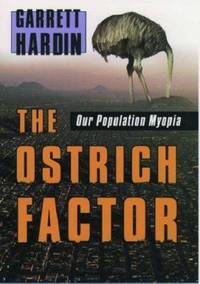 GARRETT HARDIN

THE

Our Population Myopia

OSTRICH FACTOR